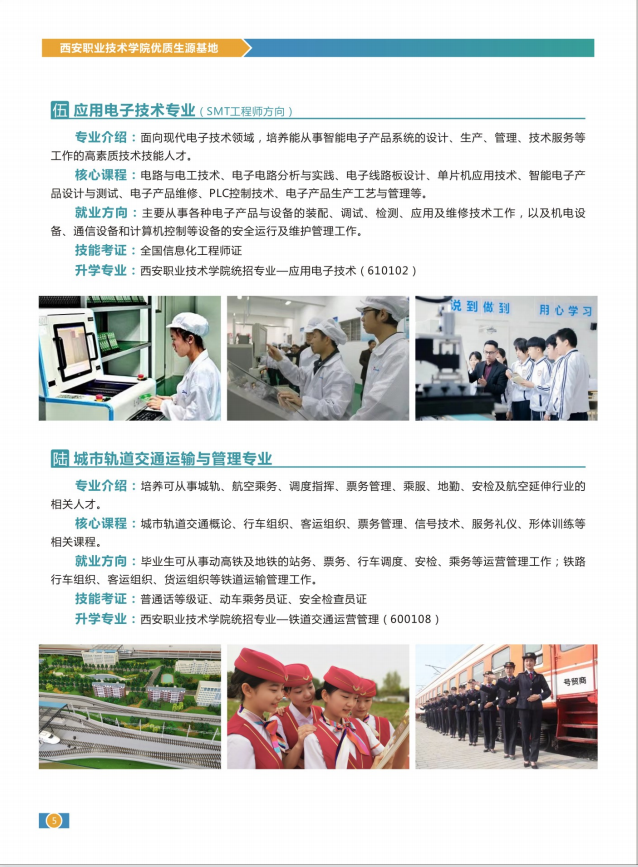 西安职业技术学院优质生源基地

伍 应用电子技术专业（SMT工程师方向）

专业介绍：面向现代电子技术领域，培养能从事智能电子产品系统的设计、生产、管理、技术服务等工作的高素质技术技能人才。

核心课程：电路与电工技术、电子电路分析与实践、电子线路板设计、单片机应用技术、智能电子产品设计与测试、电子产品维修、PLC控制技术、电子产品生产工艺与管理等。

就业方向：主要从事各种电子产品与设备的装配、调试、检测、应用及维修技术工作，以及机电设备、通信设备和计算机控制等设备的安全运行及维护管理工作。

技能考证：全国信息化工程师证

升学专业：西安职业技术学院统招专业—应用电子技术（610102）

说到做到 用心学习

陆 城市轨道交通运输与管理专业

专业介绍：培养可从事城轨、航空乘务、调度指挥、票务管理、乘服、地勤、安检及航空延伸行业的相关人才。

核心课程：城市轨道交通概论、行车组织、客运组织、票务管理、信号技术、服务礼仪、形体训练等相关课程。

就业方向：毕业生可从事动高铁及地铁的站务、票务、行车调度、安检、乘务等运营管理工作；铁路行车组织、客运组织、货运组织等铁道运输管理工作。

技能考证：普通话等级证、动车乘务员证、安全检查员证

升学专业：西安职业技术学院统招专业—铁道交通运营管理（600108）

号贸商

5